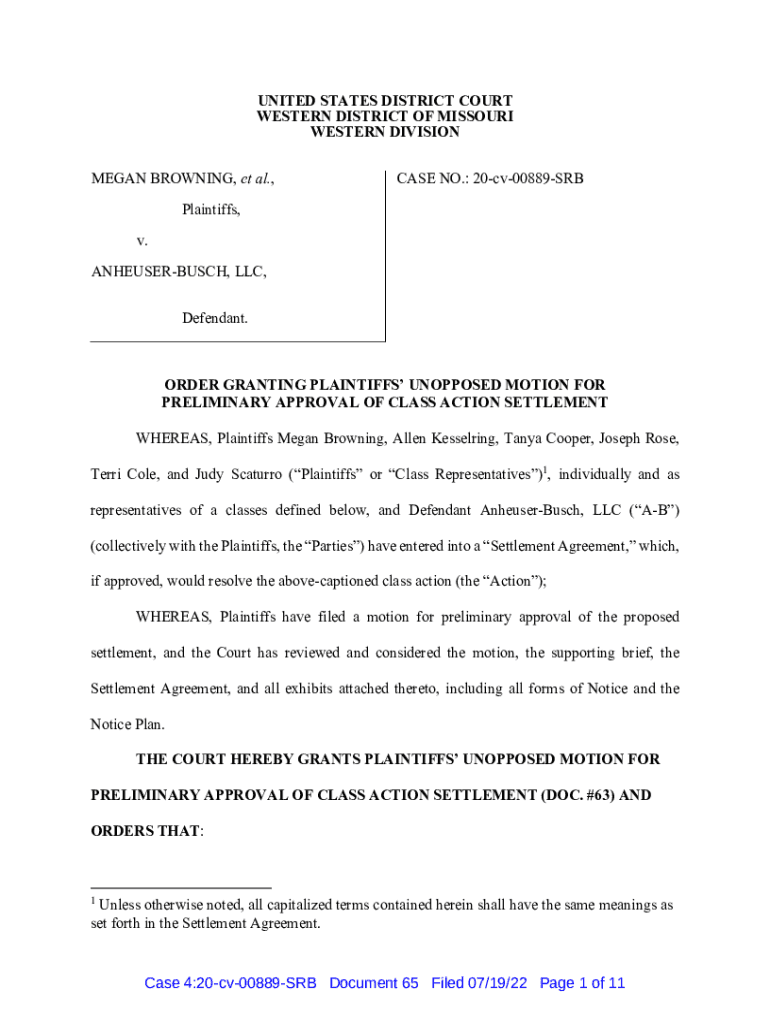 UNITED STATES DISTRICT COURT
WESTERN DISTRICT OF MISSOURI
WESTERN DIVISION

MEGAN BROWNING, et al.,

Plaintiffs,

v.

ANHEUSER-BUSCH, LLC,

Defendant.

CASE NO.: 20-cv-00889-SRB

ORDER GRANTING PLAINTIFFS' UNOPPOSED MOTION FOR PRELIMINARY APPROVAL OF CLASS ACTION SETTLEMENT

WHEREAS, Plaintiffs Megan Browning, Allen Kesselring, Tanya Cooper, Joseph Rose, Terri Cole, and Judy Scaturro ("Plaintiffs" or "Class Representatives")$^1$, individually and as representatives of a classes defined below, and Defendant Anheuser-Busch, LLC ("A-B") (collectively with the Plaintiffs, the "Parties") have entered into a "Settlement Agreement," which, if approved, would resolve the above-captioned class action (the "Action");

WHEREAS, Plaintiffs have filed a motion for preliminary approval of the proposed settlement, and the Court has reviewed and considered the motion, the supporting brief, the Settlement Agreement, and all exhibits attached thereto, including all forms of Notice and the Notice Plan.

THE COURT HEREBY GRANTS PLAINTIFFS' UNOPPOSED MOTION FOR PRELIMINARY APPROVAL OF CLASS ACTION SETTLEMENT (DOC. #63) AND ORDERS THAT:

$^1$ Unless otherwise noted, all capitalized terms contained herein shall have the same meanings as set forth in the Settlement Agreement.

Case 4:20-cv-00889-SRB Document 65 Filed 07/19/22 Page 1 of 11